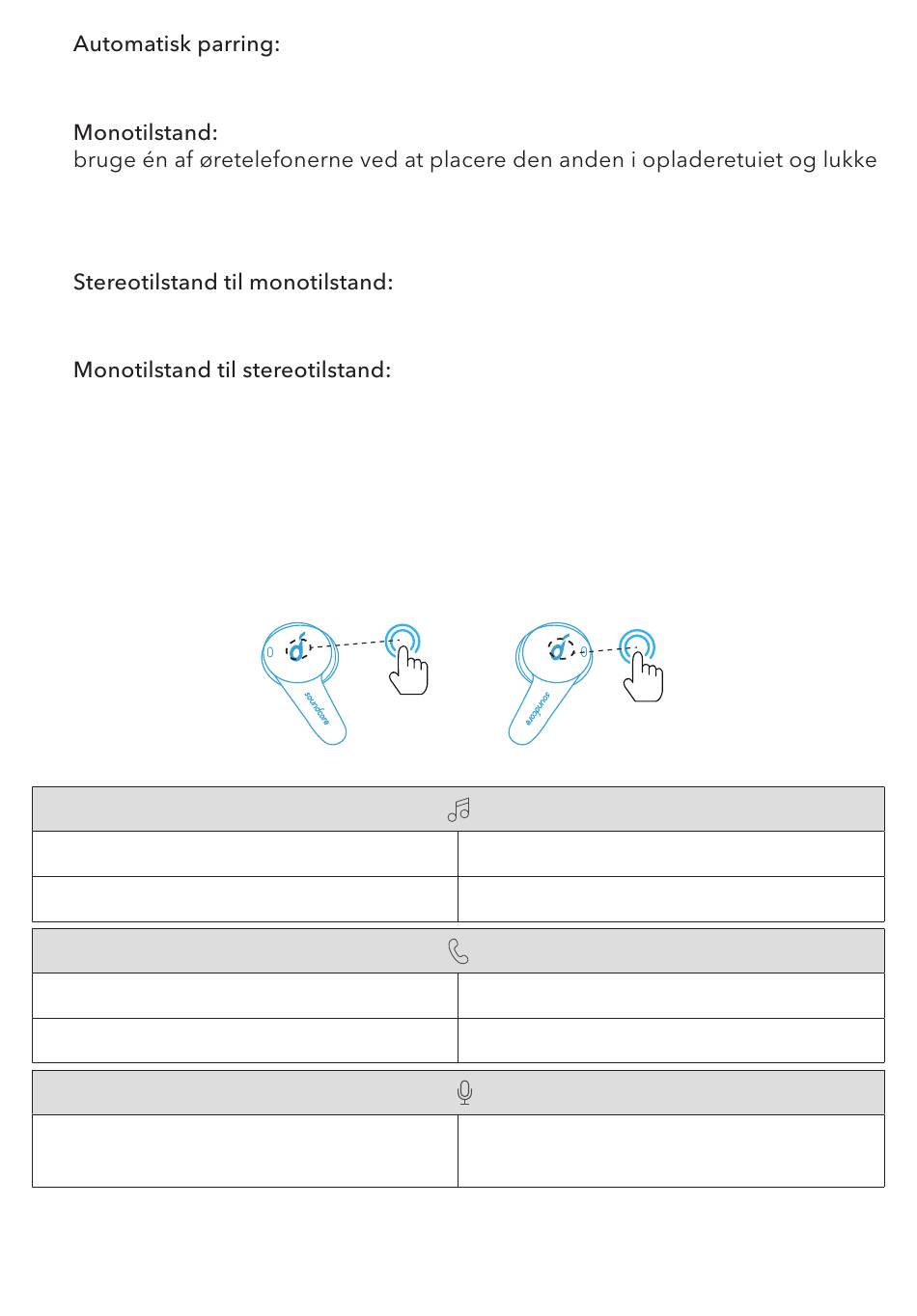 Automatisk parring:

Monotilstand:
bruge én af øretelefonerne ved at placere den anden i opladeretuiet og lukke

Stereotilstand til monotilstand:

Monotilstand til stereotilstand:

soundcore

soundcore